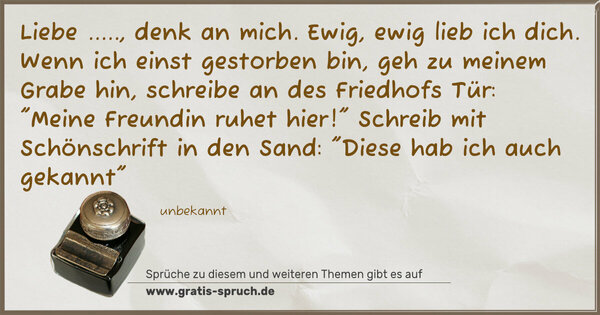 Liebe ....., denk an mich. Ewig, ewig lieb ich dich. Wenn ich einst gestorben bin, geh zu meinem Grabe hin, schreibe an des Friedhofs Tür: "Meine Freundin ruhet hier!" Schreib mit Schönschrift in den Sand: "Diese hab ich auch gekannt"

unbekannt

Sprüche zu diesem und weiteren Themen gibt es auf
www.gratis-spruch.de